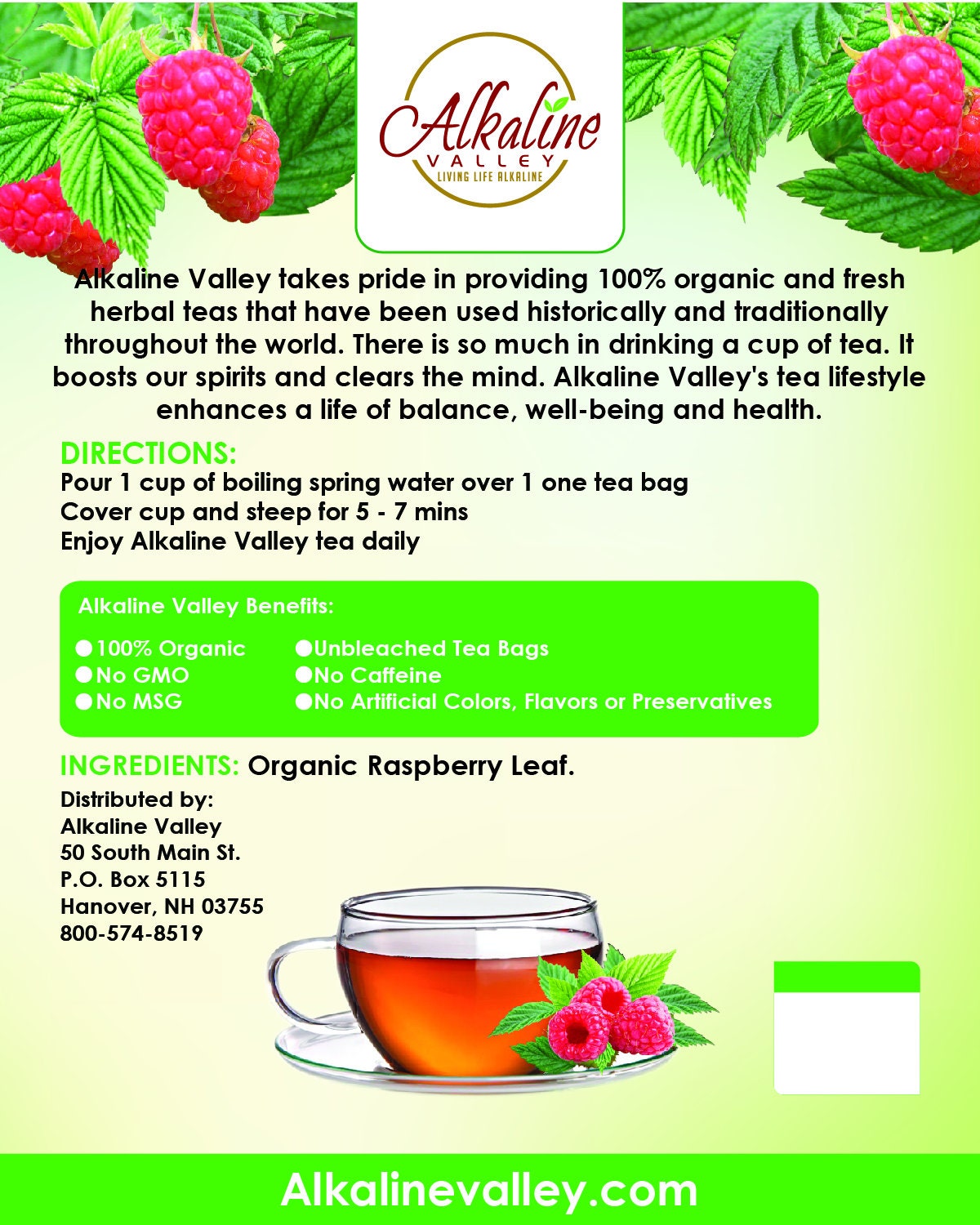 Alkaline
VALLEY
LIVING LIFE ALKALINE

Alkaline Valley takes pride in providing 100% organic and fresh herbal teas that have been used historically and traditionally throughout the world. There is so much in drinking a cup of tea. It boosts our spirits and clears the mind. Alkaline Valley's tea lifestyle enhances a life of balance, well-being and health.

DIRECTIONS:
Pour 1 cup of boiling spring water over 1 one tea bag
Cover cup and steep for 5 - 7 mins
Enjoy Alkaline Valley tea daily

Alkaline Valley Benefits:

• 100% Organic
• No GMO
• No MSG

• Unbleached Tea Bags
• No Caffeine
• No Artificial Colors, Flavors or Preservatives

INGREDIENTS: Organic Raspberry Leaf.

Distributed by:
Alkaline Valley
50 South Main St.
P.O. Box 5115
Hanover, NH 03755
800-574-8519

Alkalinevalley.com